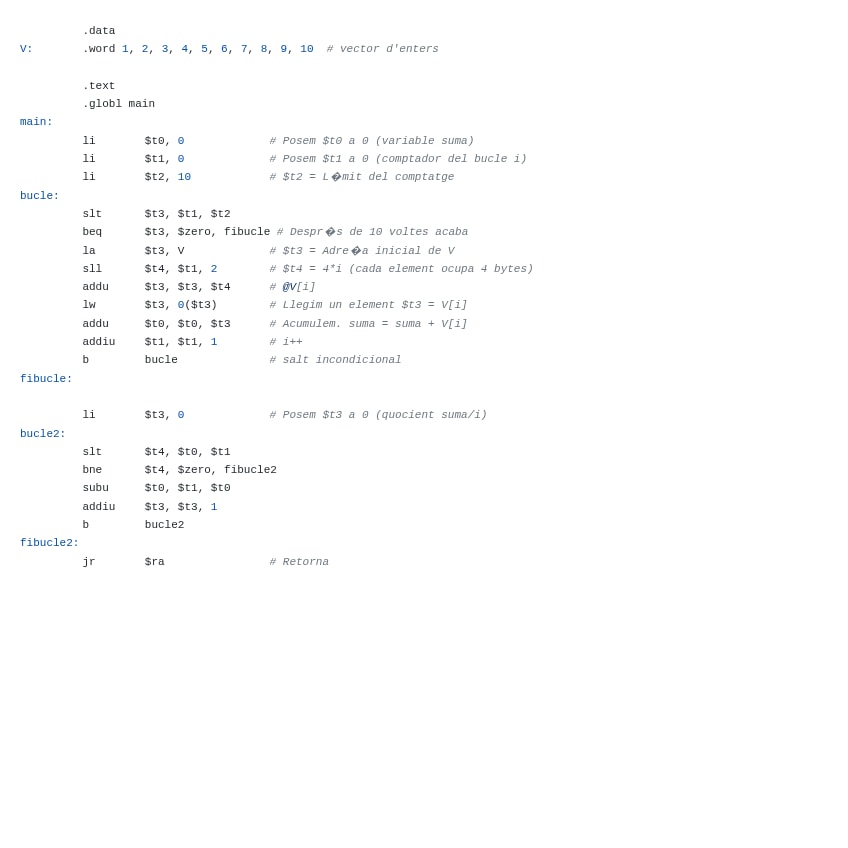 .data
V:      .word 1, 2, 3, 4, 5, 6, 7, 8, 9, 10  # vector d'enters

        .text
        .globl main
main:
        li      $t0, 0            # Posem $t0 a 0 (variable suma)
        li      $t1, 0            # Posem $t1 a 0 (comptador del bucle i)
        li      $t2, 10           # $t2 = L�mit del comptatge
bucle:
        slt     $t3, $t1, $t2
        beq     $t3, $zero, fibucle # Despr�s de 10 voltes acaba
        la      $t3, V            # $t3 = Adre�a inicial de V
        sll     $t4, $t1, 2       # $t4 = 4*i (cada element ocupa 4 bytes)
        addu    $t3, $t3, $t4     # @V[i]
        lw      $t3, 0($t3)       # Llegim un element $t3 = V[i]
        addu    $t0, $t0, $t3     # Acumulem. suma = suma + V[i]
        addiu   $t1, $t1, 1       # i++
        b       bucle             # salt incondicional
fibucle:

        li      $t3, 0            # Posem $t3 a 0 (quocient suma/i)
bucle2:
        slt     $t4, $t0, $t1
        bne     $t4, $zero, fibucle2
        subu    $t0, $t1, $t0
        addiu   $t3, $t3, 1
        b       bucle2
fibucle2:
        jr      $ra               # Retorna